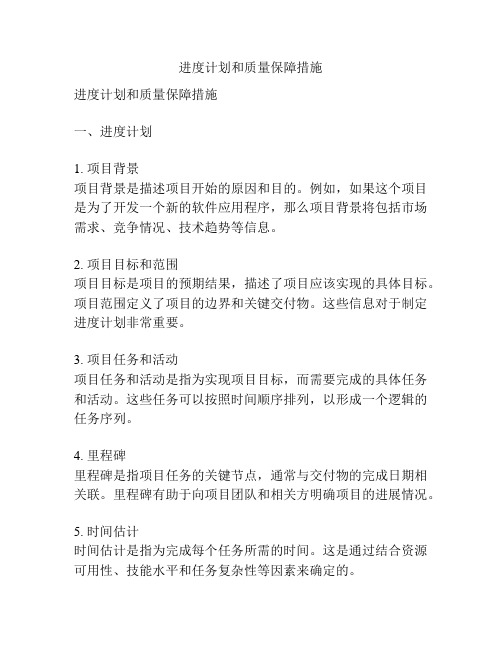 进度计划和质量保障措施

进度计划和质量保障措施

一、进度计划

1. 项目背景
项目背景是描述项目开始的原因和目的。例如，如果这个项目是为了开发一个新的软件应用程序，那么项目背景将包括市场需求、竞争情况、技术趋势等信息。

2. 项目目标和范围
项目目标是项目的预期结果，描述了项目应该实现的具体目标。项目范围定义了项目的边界和关键交付物。这些信息对于制定进度计划非常重要。

3. 项目任务和活动
项目任务和活动是指为实现项目目标，而需要完成的具体任务和活动。这些任务可以按照时间顺序排列，以形成一个逻辑的任务序列。

4. 里程碑
里程碑是指项目任务的关键节点，通常与交付物的完成日期相关联。里程碑有助于向项目团队和相关方明确项目的进展情况。

5. 时间估计
时间估计是指为完成每个任务所需的时间。这是通过结合资源可用性、技能水平和任务复杂性等因素来确定的。